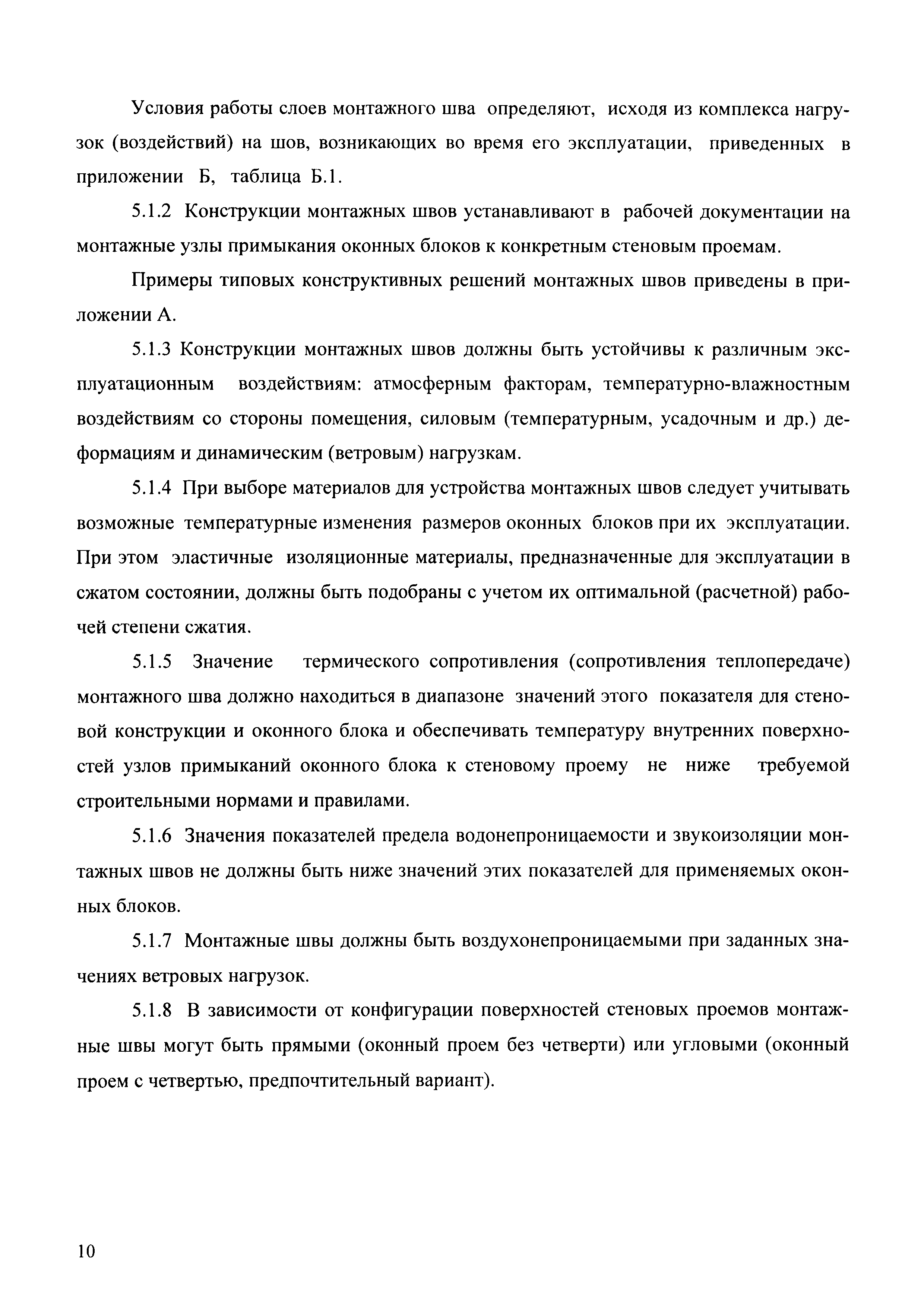 Условия работы слоев монтажного шва определяют, исходя из комплекса нагрузок (воздействий) на шов, возникающих во время его эксплуатации, приведенных в приложении Б, таблица Б.1.

5.1.2 Конструкции монтажных швов устанавливают в рабочей документации на монтажные узлы примыкания оконных блоков к конкретным стеновым проемам.

Примеры типовых конструктивных решений монтажных швов приведены в приложении А.

5.1.3 Конструкции монтажных швов должны быть устойчивы к различным эксплуатационным воздействиям: атмосферным факторам, температурно-влажностным воздействиям со стороны помещения, силовым (температурным, усадочным и др.) деформациям и динамическим (ветровым) нагрузкам.

5.1.4 При выборе материалов для устройства монтажных швов следует учитывать возможные температурные изменения размеров оконных блоков при их эксплуатации. При этом эластичные изоляционные материалы, предназначенные для эксплуатации в сжатом состоянии, должны быть подобраны с учетом их оптимальной (расчетной) рабочей степени сжатия.

5.1.5 Значение термического сопротивления (сопротивления теплопередаче) монтажного шва должно находиться в диапазоне значений этого показателя для стеновой конструкции и оконного блока и обеспечивать температуру внутренних поверхностей узлов примыканий оконного блока к стеновому проему не ниже требуемой строительными нормами и правилами.

5.1.6 Значения показателей предела водонепроницаемости и звукоизоляции монтажных швов не должны быть ниже значений этих показателей для применяемых оконных блоков.

5.1.7 Монтажные швы должны быть воздухонепроницаемыми при заданных значениях ветровых нагрузок.

5.1.8 В зависимости от конфигурации поверхностей стеновых проемов монтажные швы могут быть прямыми (оконный проем без четверти) или угловыми (оконный проем с четвертью, предпочтительный вариант).

10